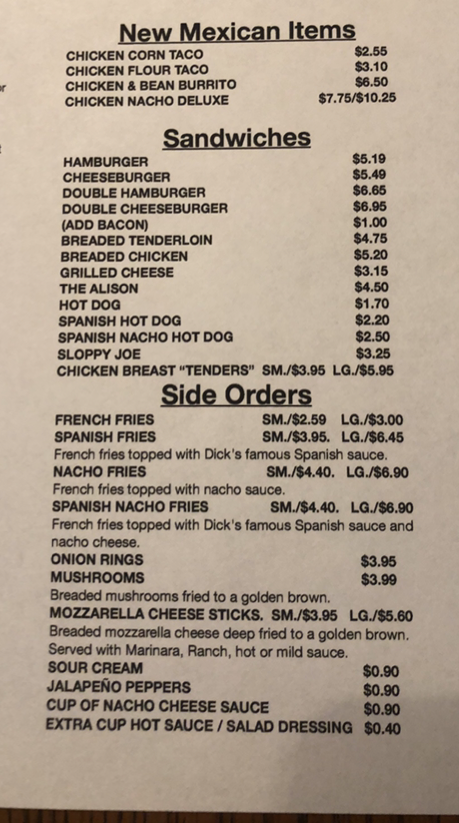 New Mexican Items
CHICKEN CORN TACO $2.55
CHICKEN FLOUR TACO $3.10
CHICKEN & BEAN BURRITO $6.50
CHICKEN NACHO DELUXE $7.75/$10.25

Sandwiches
HAMBURGER $5.19
CHEESEBURGER $5.49
DOUBLE HAMBURGER $6.65
DOUBLE CHEESEBURGER $6.95
(ADD BACON) $1.00
BREADED TENDERLOIN $4.75
BREADED CHICKEN $5.20
GRILLED CHEESE $3.15
THE ALISON $4.50
HOT DOG $1.70
SPANISH HOT DOG $2.20
SPANISH NACHO HOT DOG $2.50
SLOPPY JOE $3.25
CHICKEN BREAST "TENDERS" SM./$3.95 LG./$5.95

Side Orders
FRENCH FRIES SM./$2.59 LG./$3.00
SPANISH FRIES SM./$3.95. LG./$6.45
French fries topped with Dick's famous Spanish sauce.
NACHO FRIES SM./$4.40. LG./$6.90
French fries topped with nacho sauce.
SPANISH NACHO FRIES SM./$4.40. LG./$6.90
French fries topped with Dick's famous Spanish sauce and nacho cheese.
ONION RINGS $3.95
MUSHROOMS $3.99
Breaded mushrooms fried to a golden brown.
MOZZARELLA CHEESE STICKS. SM./$3.95 LG./$5.60
Breaded mozzarella cheese deep fried to a golden brown. Served with Marinara, Ranch, hot or mild sauce.
SOUR CREAM $0.90
JALAPEÑO PEPPERS $0.90
CUP OF NACHO CHEESE SAUCE $0.90
EXTRA CUP HOT SAUCE / SALAD DRESSING $0.40